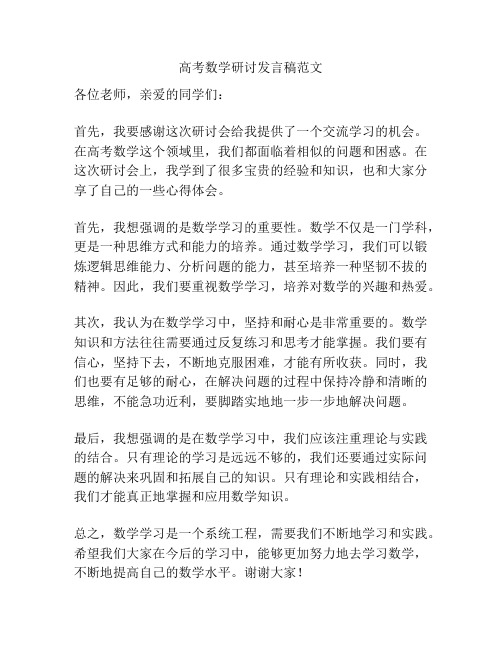 高考数学研讨发言稿范文

各位老师，亲爱的同学们：

首先，我要感谢这次研讨会给我提供了一个交流学习的机会。在高考数学这个领域里，我们都面临着相似的问题和困惑。在这次研讨会上，我学到了很多宝贵的经验和知识，也和大家分享了自己的一些心得体会。

首先，我想强调的是数学学习的重要性。数学不仅是一门学科，更是一种思维方式和能力的培养。通过数学学习，我们可以锻炼逻辑思维能力、分析问题的能力，甚至培养一种坚韧不拔的精神。因此，我们要重视数学学习，培养对数学的兴趣和热爱。

其次，我认为在数学学习中，坚持和耐心是非常重要的。数学知识和方法往往需要通过反复练习和思考才能掌握。我们要有信心，坚持下去，不断地克服困难，才能有所收获。同时，我们也要有足够的耐心，在解决问题的过程中保持冷静和清晰的思维，不能急功近利，要脚踏实地地一步一步地解决问题。

最后，我想强调的是在数学学习中，我们应该注重理论与实践的结合。只有理论的学习是远远不够的，我们还要通过实际问题的解决来巩固和拓展自己的知识。只有理论和实践相结合，我们才能真正地掌握和应用数学知识。

总之，数学学习是一个系统工程，需要我们不断地学习和实践。希望我们大家在今后的学习中，能够更加努力地去学习数学，不断地提高自己的数学水平。谢谢大家！